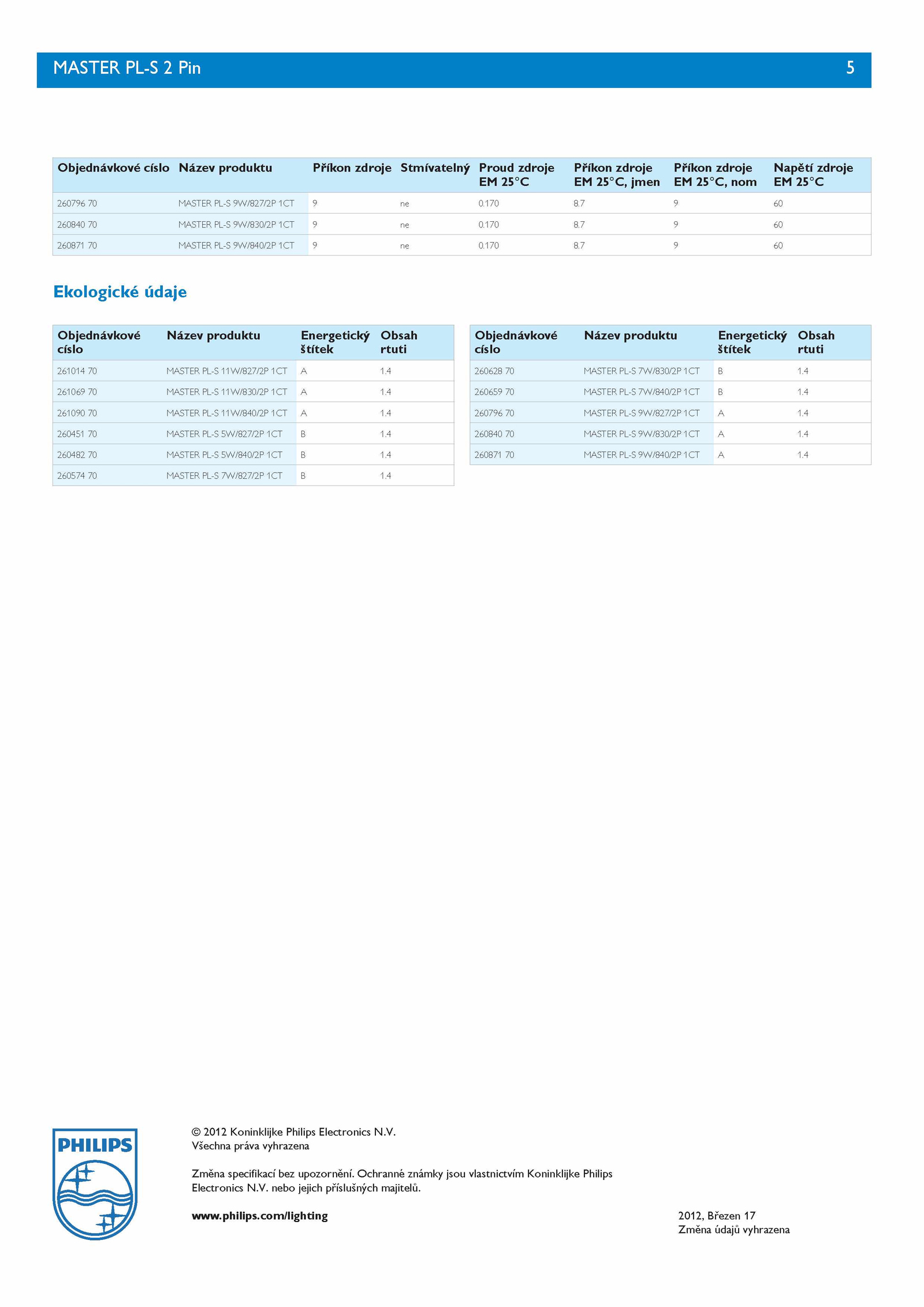 MASTER PL-S 2 Pin 5

| Objednávkové císlo | Název produktu | Příkon zdroje | Stmívatelný | Proud zdroje EM 25°C | Příkon zdroje EM 25°C, jmen | Příkon zdroje EM 25°C, nom | Napětí zdroje EM 25°C |
|---|---|---|---|---|---|---|---|
| 260796 70 | MASTER PL-S 9W/827/2P 1CT | 9 | ne | 0.170 | 8.7 | 9 | 60 |
| 260840 70 | MASTER PL-S 9W/830/2P 1CT | 9 | ne | 0.170 | 8.7 | 9 | 60 |
| 260871 70 | MASTER PL-S 9W/840/2P 1CT | 9 | ne | 0.170 | 8.7 | 9 | 60 |

Ekologické údaje

| Objednávkové císlo | Název produktu | Energetický štítek | Obsah rtuti |
|---|---|---|---|
| 261014 70 | MASTER PL-S 11W/827/2P 1CT | A | 1.4 |
| 261069 70 | MASTER PL-S 11W/830/2P 1CT | A | 1.4 |
| 261090 70 | MASTER PL-S 11W/840/2P 1CT | A | 1.4 |
| 260451 70 | MASTER PL-S 5W/827/2P 1CT | B | 1.4 |
| 260482 70 | MASTER PL-S 5W/840/2P 1CT | B | 1.4 |
| 260574 70 | MASTER PL-S 7W/827/2P 1CT | B | 1.4 |

| Objednávkové císlo | Název produktu | Energetický štítek | Obsah rtuti |
|---|---|---|---|
| 260628 70 | MASTER PL-S 7W/830/2P 1CT | B | 1.4 |
| 260659 70 | MASTER PL-S 7W/840/2P 1CT | B | 1.4 |
| 260796 70 | MASTER PL-S 9W/827/2P 1CT | A | 1.4 |
| 260840 70 | MASTER PL-S 9W/830/2P 1CT | A | 1.4 |
| 260871 70 | MASTER PL-S 9W/840/2P 1CT | A | 1.4 |

PHILIPS

© 2012 Koninklijke Philips Electronics N.V.
Všechna práva vyhrazena

Změna specifikací bez upozornění. Ochranné známky jsou vlastnictvím Koninklijke Philips Electronics N.V. nebo jejich příslušných majitelů.

www.philips.com/lighting

2012, Březen 17
Změna údajů vyhrazena